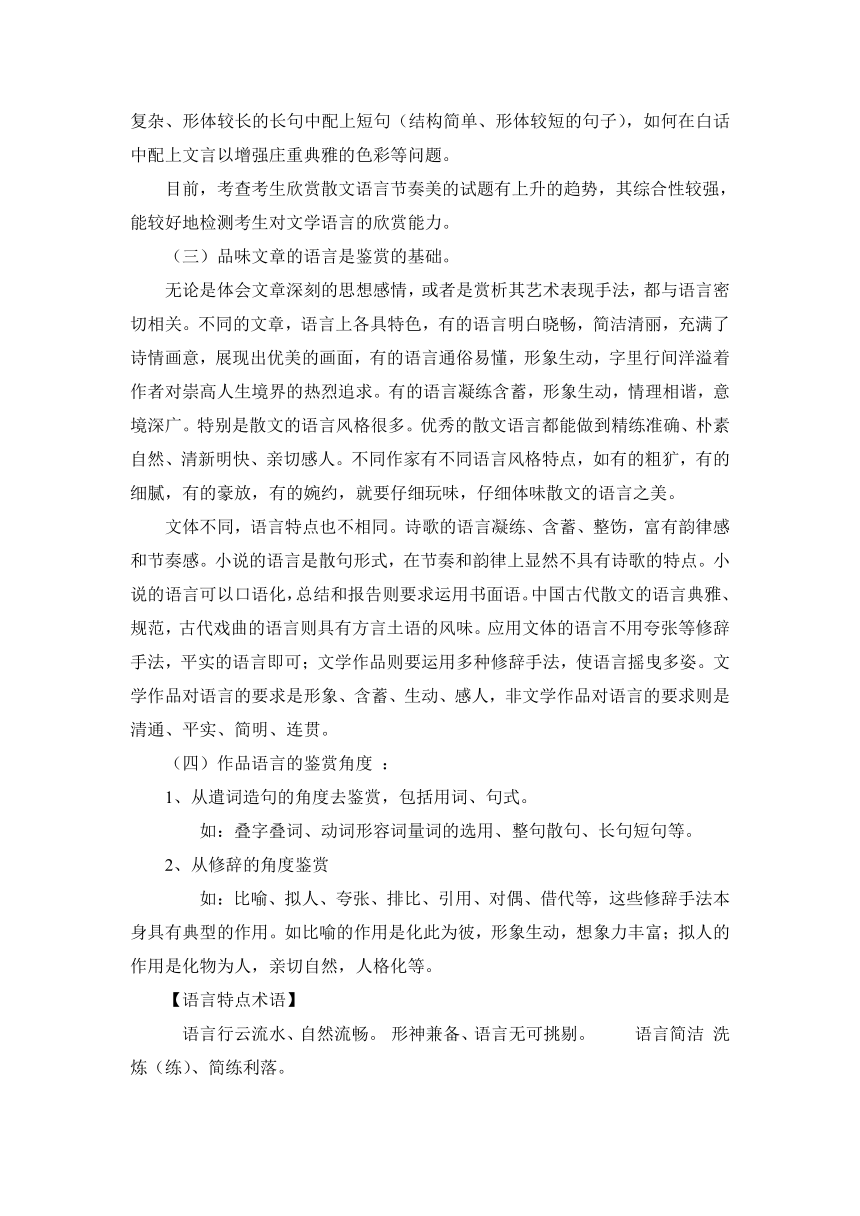 复杂、形体较长的长句中配上短句（结构简单、形体较短的句子），如何在白话中配上文言以增强庄重典雅的色彩等问题。

目前，考查考生欣赏散文语言节奏美的试题有上升的趋势，其综合性较强，能较好地检测考生对文学语言的欣赏能力。

（三）品味文章的语言是鉴赏的基础。

无论是体会文章深刻的思想感情，或者是赏析其艺术表现手法，都与语言密切相关。不同的文章，语言上各具特色，有的语言明白晓畅，简洁清丽，充满了诗情画意，展现出优美的画面，有的语言通俗易懂，形象生动，字里行间洋溢着作者对崇高人生境界的热烈追求。有的语言凝练含蓄，形象生动，情理相谐，意境深广。特别是散文的语言风格很多。优秀的散文语言都能做到精练准确、朴素自然、清新明快、亲切感人。不同作家有不同语言风格特点，如有的粗犷，有的细腻，有的豪放，有的婉约，就要仔细玩味，仔细体味散文的语言之美。

文体不同，语言特点也不相同。诗歌的语言凝练、含蓄、整饬，富有韵律感和节奏感。小说的语言是散句形式，在节奏和韵律上显然不具有诗歌的特点。小说的语言可以口语化，总结和报告则要求运用书面语。中国古代散文的语言典雅、规范，古代戏曲的语言则具有方言土语的风味。应用文体的语言不用夸张等修辞手法，平实的语言即可；文学作品则要运用多种修辞手法，使语言摇曳多姿。文学作品对语言的要求是形象、含蓄、生动、感人，非文学作品对语言的要求则是清通、平实、简明、连贯。

（四）作品语言的鉴赏角度 ：

1、从遣词造句的角度去鉴赏，包括用词、句式。

如：叠字叠词、动词形容词量词的选用、整句散句、长句短句等。

2、从修辞的角度鉴赏

如：比喻、拟人、夸张、排比、引用、对偶、借代等，这些修辞手法本身具有典型的作用。如比喻的作用是化此为彼，形象生动，想象力丰富；拟人的作用是化物为人，亲切自然，人格化等。

【语言特点术语】

语言行云流水、自然流畅。 形神兼备、语言无可挑剔。 语言简洁 洗炼（练）、简练利落。